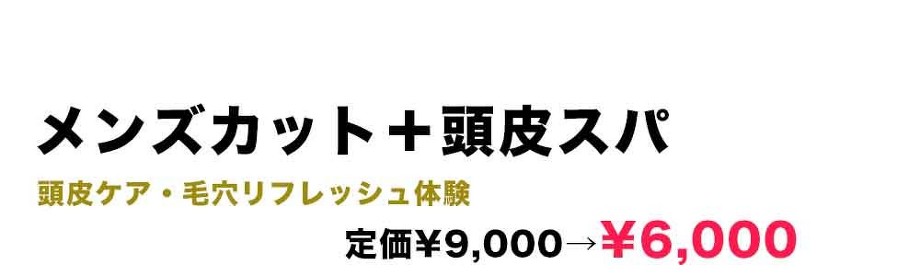 メンズカット＋頭皮スパ

頭皮ケア・毛穴リフレッシュ体験

定価¥9,000→¥6,000